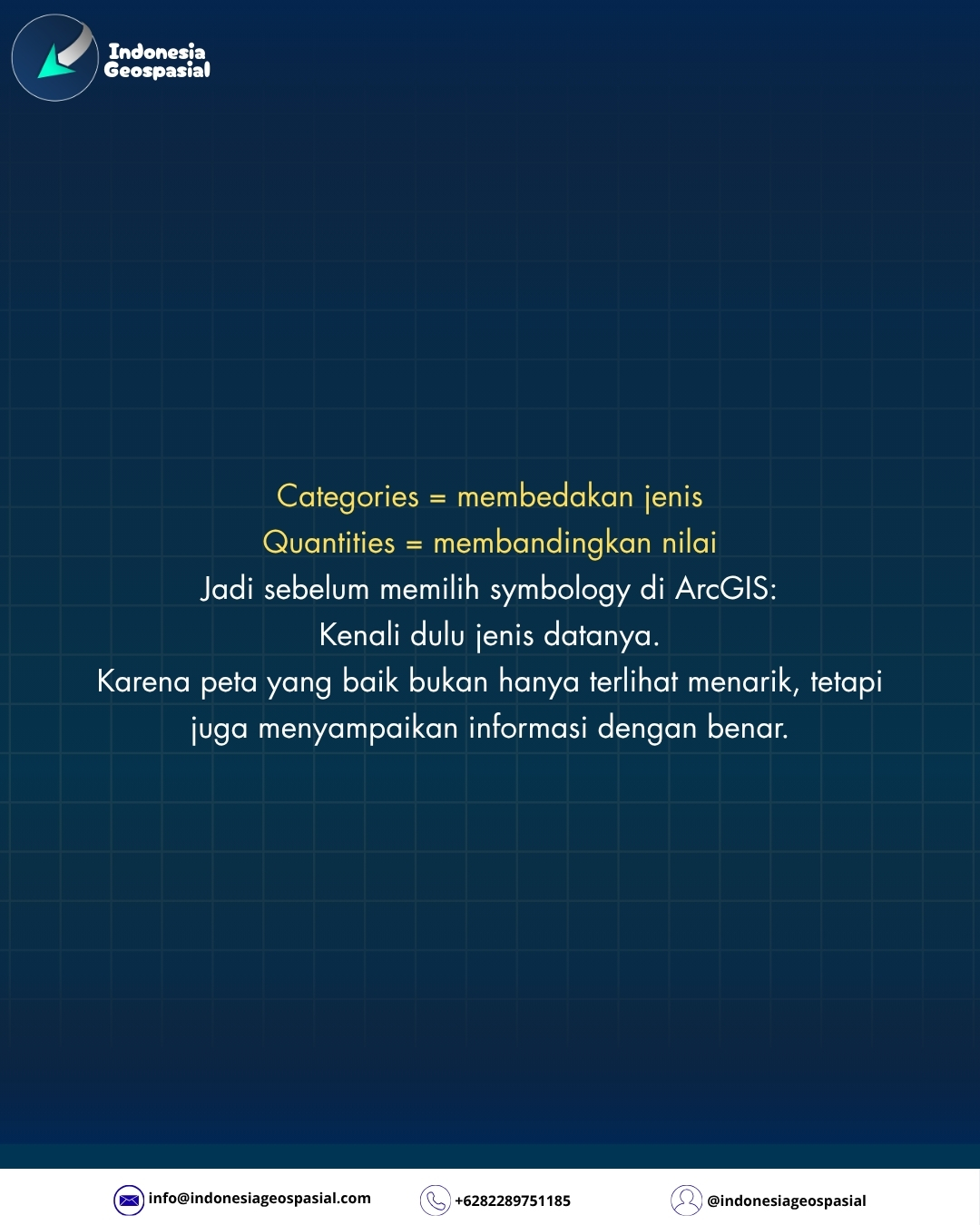 Indonesia Geospasial

Categories = membedakan jenis
Quantities = membandingkan nilai
Jadi sebelum memilih symbology di ArcGIS:
Kenali dulu jenis datanya.
Karena peta yang baik bukan hanya terlihat menarik, tetapi juga menyampaikan informasi dengan benar.

info@indonesiageospasial.com +6282289751185 @indonesiageospasial